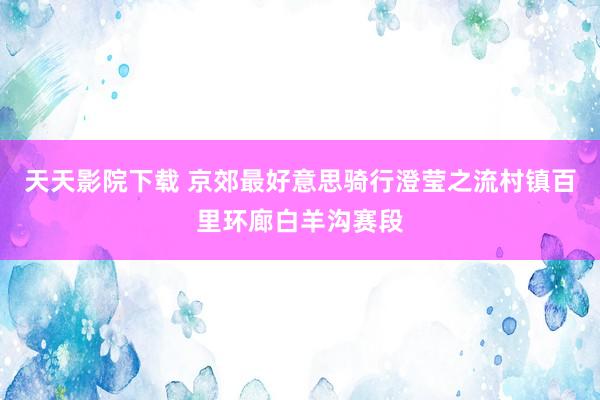 天天影院下载 京郊最好意思骑行澄莹之流村镇百里环廊白羊沟赛段